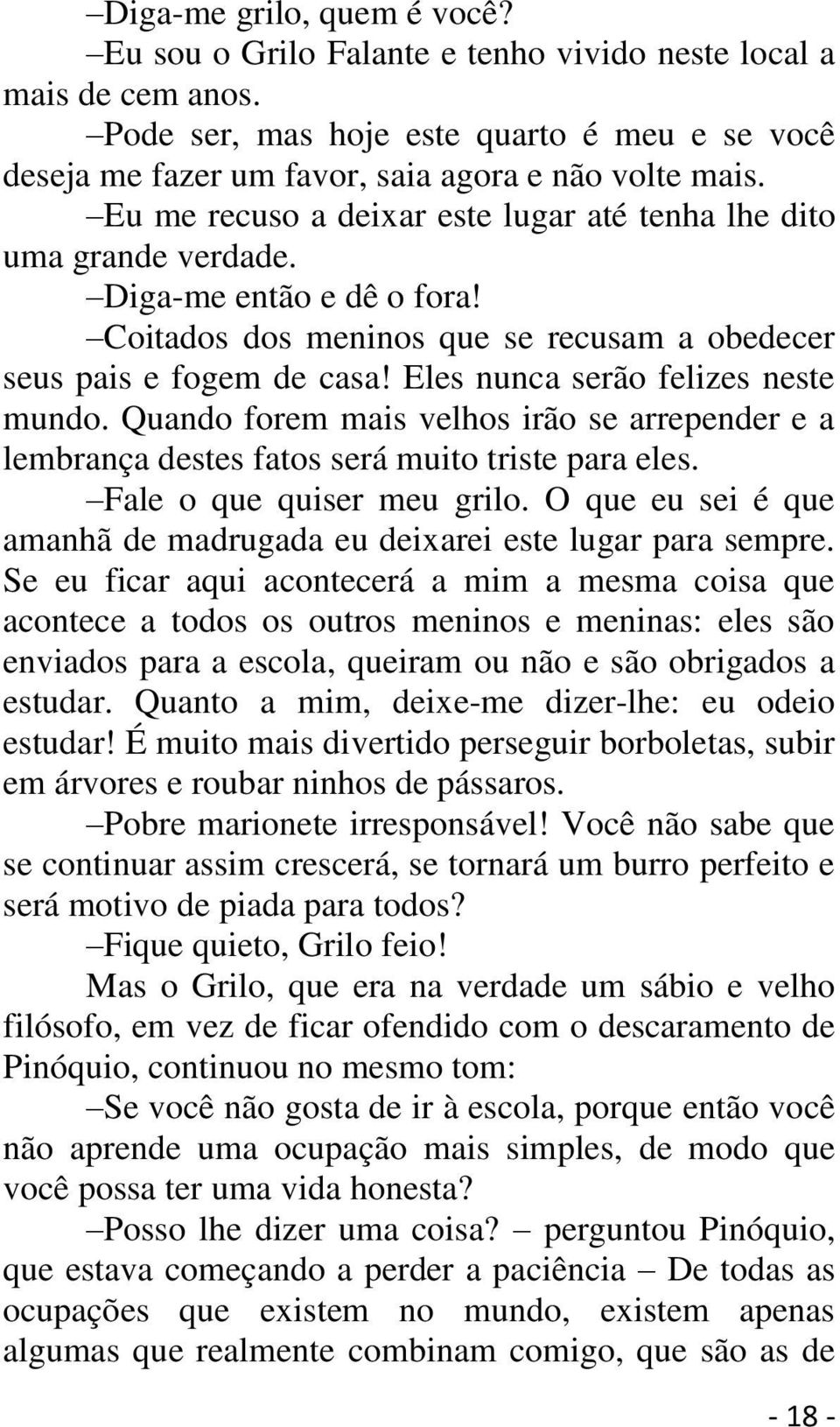 –Diga-me grilo, quem é você?

–Eu sou o Grilo Falante e tenho vivido neste local a mais de cem anos.

–Pode ser, mas hoje este quarto é meu e se você deseja me fazer um favor, saia agora e não volte mais.

–Eu me recuso a deixar este lugar até tenha lhe dito uma grande verdade.

–Diga-me então e dê o fora!

–Coitados dos meninos que se recusam a obedecer seus pais e fogem de casa! Eles nunca serão felizes neste mundo. Quando forem mais velhos irão se arrepender e a lembrança destes fatos será muito triste para eles.

–Fale o que quiser meu grilo. O que eu sei é que amanhã de madrugada eu deixarei este lugar para sempre. Se eu ficar aqui acontecerá a mim a mesma coisa que acontece a todos os outros meninos e meninas: eles são enviados para a escola, queiram ou não e são obrigados a estudar. Quanto a mim, deixe-me dizer-lhe: eu odeio estudar! É muito mais divertido perseguir borboletas, subir em árvores e roubar ninhos de pássaros.

–Pobre marionete irresponsável! Você não sabe que se continuar assim crescerá, se tornará um burro perfeito e será motivo de piada para todos?

–Fique quieto, Grilo feio!

Mas o Grilo, que era na verdade um sábio e velho filósofo, em vez de ficar ofendido com o descaramento de Pinóquio, continuou no mesmo tom:

–Se você não gosta de ir à escola, porque então você não aprende uma ocupação mais simples, de modo que você possa ter uma vida honesta?

–Posso lhe dizer uma coisa? – perguntou Pinóquio, que estava começando a perder a paciência – De todas as ocupações que existem no mundo, existem apenas algumas que realmente combinam comigo, que são as de

- 18 -